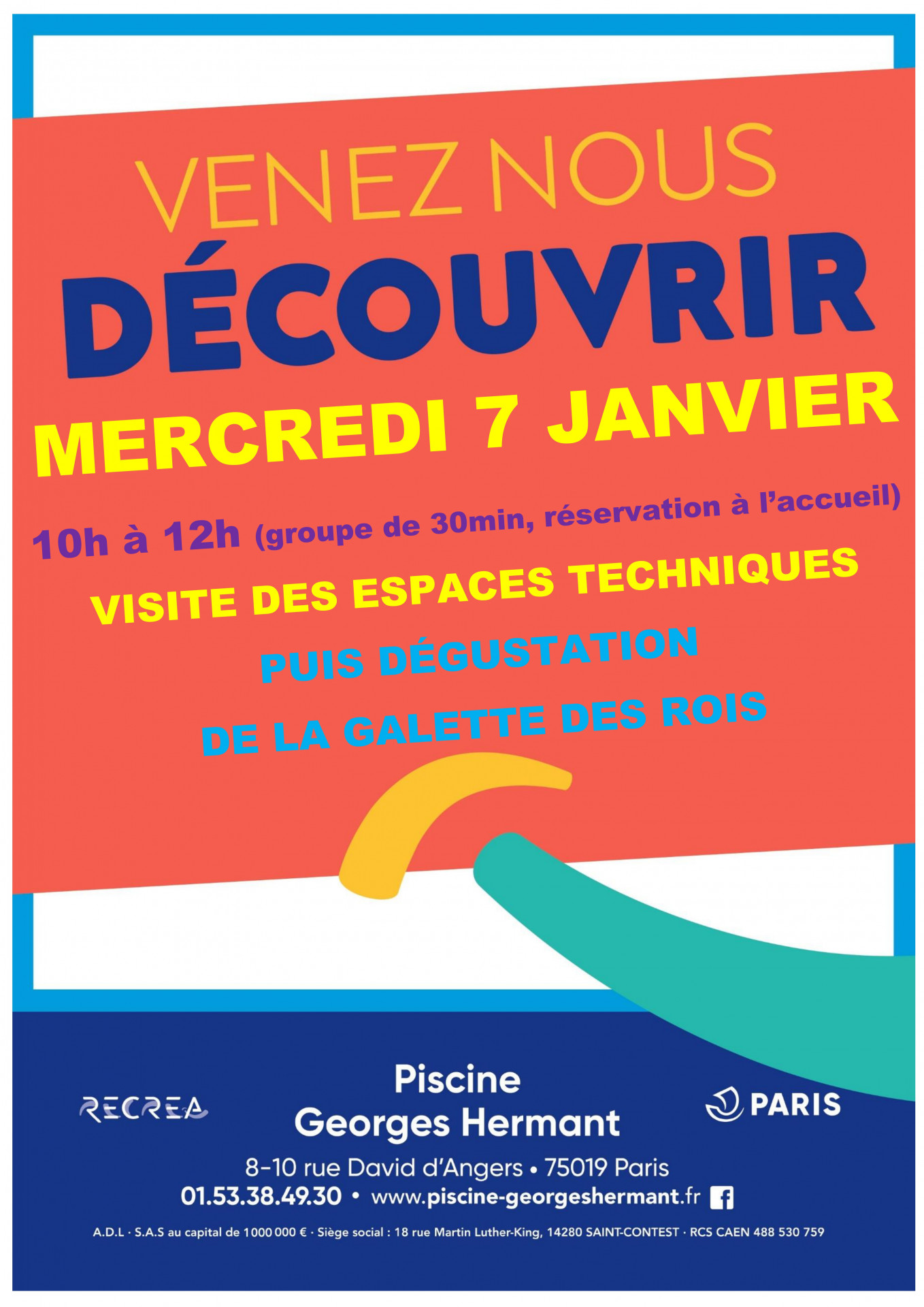 VENEZ NOUS
DÉCOUVRIR
MERCREDI 7 JANVIER
10h à 12h (groupe de 30min, réservation à l'accueil)
VISITE DES ESPACES TECHNIQUES
PUIS DÉGUSTATION
DE LA GALETTE DES ROIS

RECREA
Piscine
Georges Hermant
PARIS
8-10 rue David d'Angers • 75019 Paris
01.53.38.49.30 • www.piscine-georgeshermant.fr
A.D.L · S.A.S au capital de 1 000 000 € · Siège social : 18 rue Martin Luther-King, 14280 SAINT-CONTEST · RCS CAEN 488 530 759